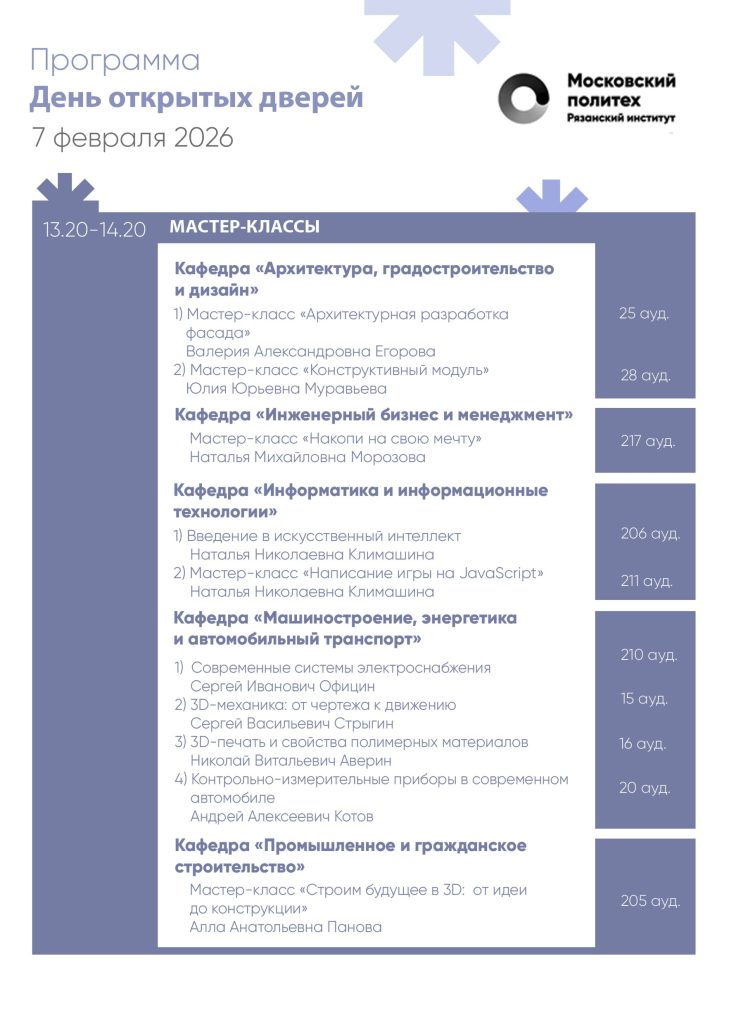 Программа
День открытых дверей
7 февраля 2026

Московский политех
Рязанский институт

13.20-14.20 МАСТЕР-КЛАССЫ

Кафедра «Архитектура, градостроительство и дизайн»

1) Мастер-класс «Архитектурная разработка фасада»
Валерия Александровна Егорова
25 ауд.

2) Мастер-класс «Конструктивный модуль»
Юлия Юрьевна Муравьева
28 ауд.

Кафедра «Инженерный бизнес и менеджмент»

Мастер-класс «Накопи на свою мечту»
Наталья Михайловна Морозова
217 ауд.

Кафедра «Информатика и информационные технологии»

1) Введение в искусственный интеллект
Наталья Николаевна Климашина
206 ауд.

2) Мастер-класс «Написание игры на JavaScript»
Наталья Николаевна Климашина
211 ауд.

Кафедра «Машиностроение, энергетика и автомобильный транспорт»

1) Современные системы электроснабжения
Сергей Иванович Официн
210 ауд.

2) 3D-механика: от чертежа к движению
Сергей Васильевич Стрыгин
15 ауд.

3) 3D-печать и свойства полимерных материалов
Николай Витальевич Аверин
16 ауд.

4) Контрольно-измерительные приборы в современном автомобиле
Андрей Алексеевич Котов
20 ауд.

Кафедра «Промышленное и гражданское строительство»

Мастер-класс «Строим будущее в 3D: от идеи до конструкции»
Алла Анатольевна Панова
205 ауд.